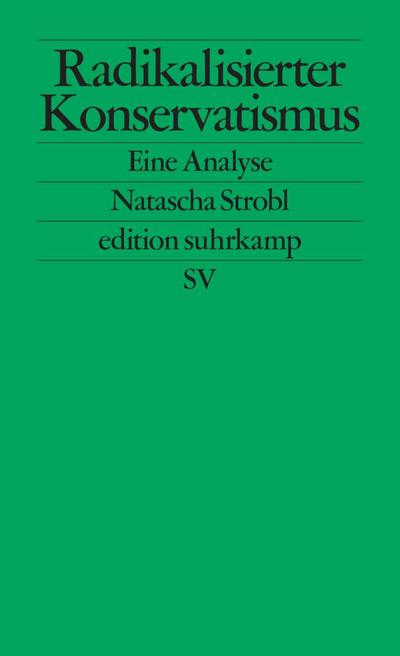 Radikalisierter Konservatismus

Eine Analyse

Natascha Strobl

edition suhrkamp

SV